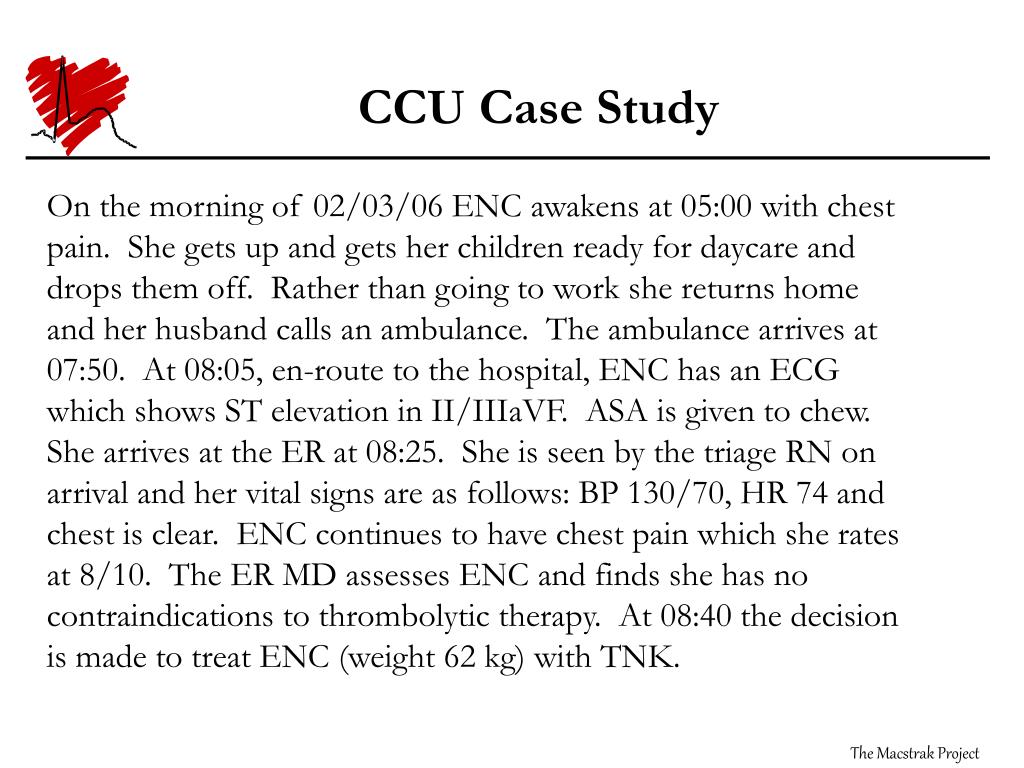 CCU Case Study

On the morning of 02/03/06 ENC awakens at 05:00 with chest pain. She gets up and gets her children ready for daycare and drops them off. Rather than going to work she returns home and her husband calls an ambulance. The ambulance arrives at 07:50. At 08:05, en-route to the hospital, ENC has an ECG which shows ST elevation in II/IIIaVF. ASA is given to chew. She arrives at the ER at 08:25. She is seen by the triage RN on arrival and her vital signs are as follows: BP 130/70, HR 74 and chest is clear. ENC continues to have chest pain which she rates at 8/10. The ER MD assesses ENC and finds she has no contraindications to thrombolytic therapy. At 08:40 the decision is made to treat ENC (weight 62 kg) with TNK.

The Macstrak Project